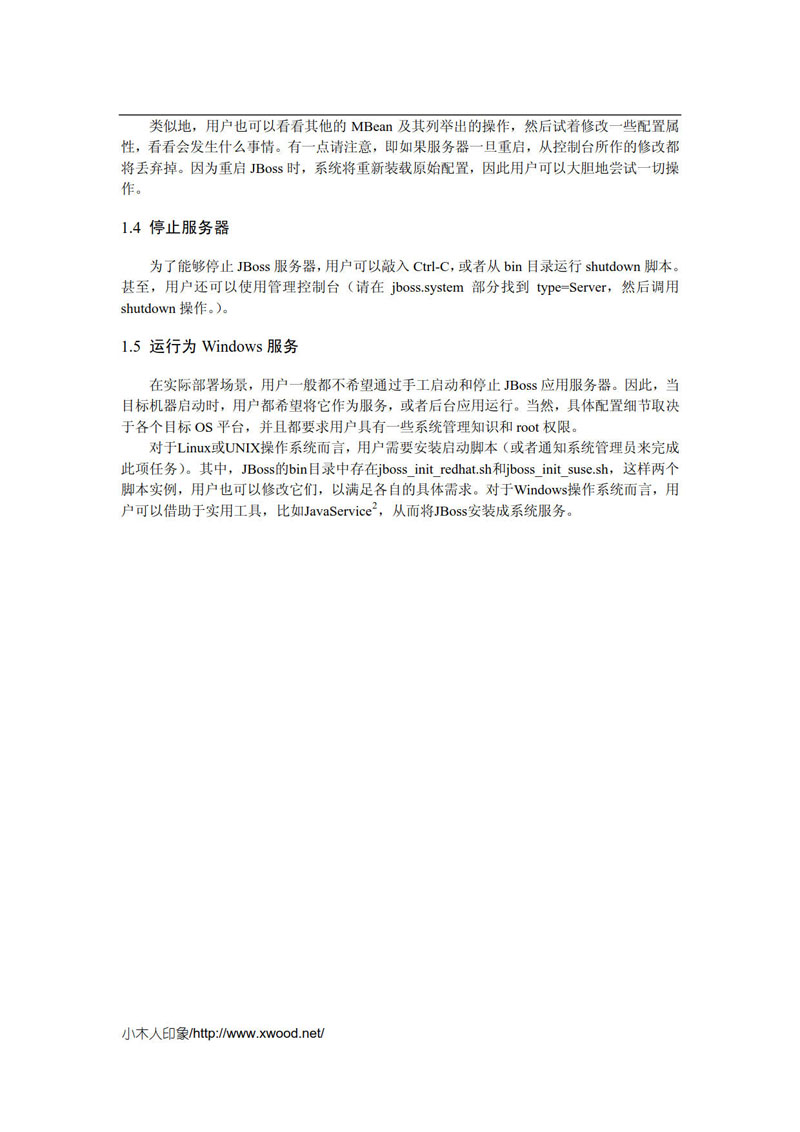 类似地，用户也可以看看其他的 MBean 及其列举出的操作，然后试着修改一些配置属性，看看会发生什么事情。有一点请注意，即如果服务器一旦重启，从控制台所作的修改都将丢弃掉。因为重启 JBoss 时，系统将重新装载原始配置，因此用户可以大胆地尝试一切操作。

1.4 停止服务器

为了能够停止 JBoss 服务器，用户可以敲入 Ctrl-C，或者从 bin 目录运行 shutdown 脚本。甚至，用户还可以使用管理控制台（请在 jboss.system 部分找到 type=Server，然后调用 shutdown 操作。）。

1.5 运行为 Windows 服务

在实际部署场景，用户一般都不希望通过手工启动和停止 JBoss 应用服务器。因此，当目标机器启动时，用户都希望将它作为服务，或者后台应用运行。当然，具体配置细节取决于各个目标 OS 平台，并且都要求用户具有一些系统管理知识和 root 权限。

对于Linux或UNIX操作系统而言，用户需要安装启动脚本（或者通知系统管理员来完成此项任务）。其中，JBoss的bin目录中存在jboss_init_redhat.sh和jboss_init_suse.sh，这样两个脚本实例，用户也可以修改它们，以满足各自的具体需求。对于Windows操作系统而言，用户可以借助于实用工具，比如JavaService$^2$，从而将JBoss安装成系统服务。

小木人印象/http://www.xwood.net/